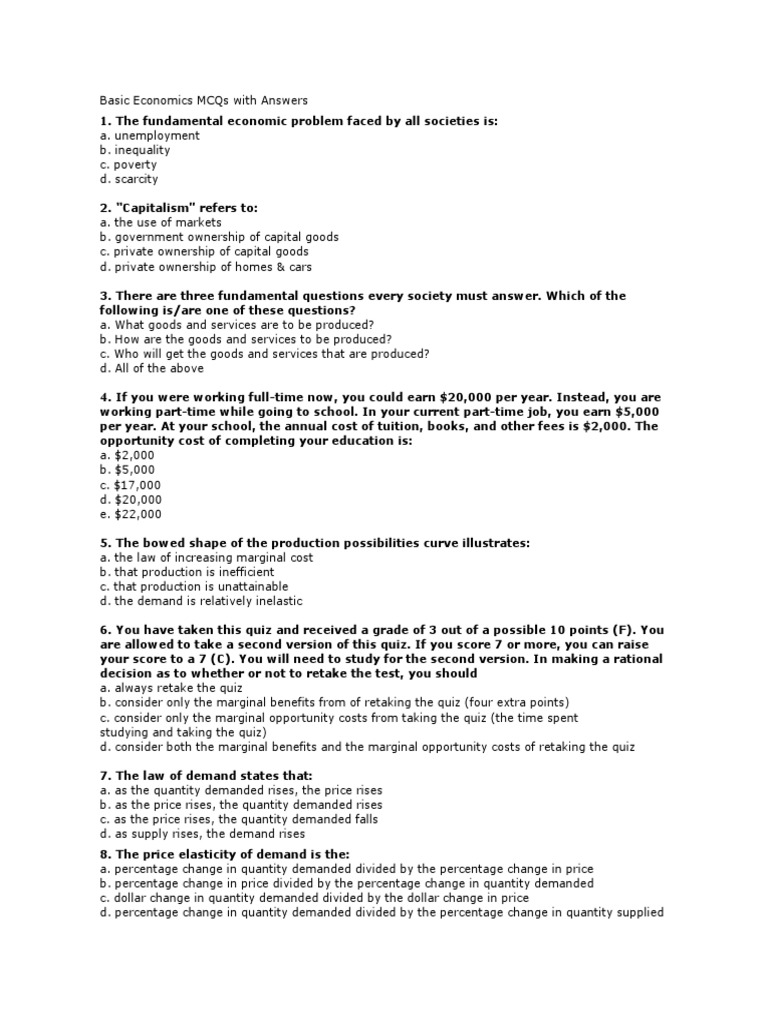 Basic Economics MCQs with Answers

1. The fundamental economic problem faced by all societies is:
a. unemployment
b. inequality
c. poverty
d. scarcity

2. "Capitalism" refers to:
a. the use of markets
b. government ownership of capital goods
c. private ownership of capital goods
d. private ownership of homes & cars

3. There are three fundamental questions every society must answer. Which of the following is/are one of these questions?
a. What goods and services are to be produced?
b. How are the goods and services to be produced?
c. Who will get the goods and services that are produced?
d. All of the above

4. If you were working full-time now, you could earn \$20,000 per year. Instead, you are working part-time while going to school. In your current part-time job, you earn \$5,000 per year. At your school, the annual cost of tuition, books, and other fees is \$2,000. The opportunity cost of completing your education is:
a. \$2,000
b. \$5,000
c. \$17,000
d. \$20,000
e. \$22,000

5. The bowed shape of the production possibilities curve illustrates:
a. the law of increasing marginal cost
b. that production is inefficient
c. that production is unattainable
d. the demand is relatively inelastic

6. You have taken this quiz and received a grade of 3 out of a possible 10 points (F). You are allowed to take a second version of this quiz. If you score 7 or more, you can raise your score to a 7 (C). You will need to study for the second version. In making a rational decision as to whether or not to retake the test, you should
a. always retake the quiz
b. consider only the marginal benefits from of retaking the quiz (four extra points)
c. consider only the marginal opportunity costs from taking the quiz (the time spent studying and taking the quiz)
d. consider both the marginal benefits and the marginal opportunity costs of retaking the quiz

7. The law of demand states that:
a. as the quantity demanded rises, the price rises
b. as the price rises, the quantity demanded rises
c. as the price rises, the quantity demanded falls
d. as supply rises, the demand rises

8. The price elasticity of demand is the:
a. percentage change in quantity demanded divided by the percentage change in price
b. percentage change in price divided by the percentage change in quantity demanded
c. dollar change in quantity demanded divided by the dollar change in price
d. percentage change in quantity demanded divided by the percentage change in quantity supplied